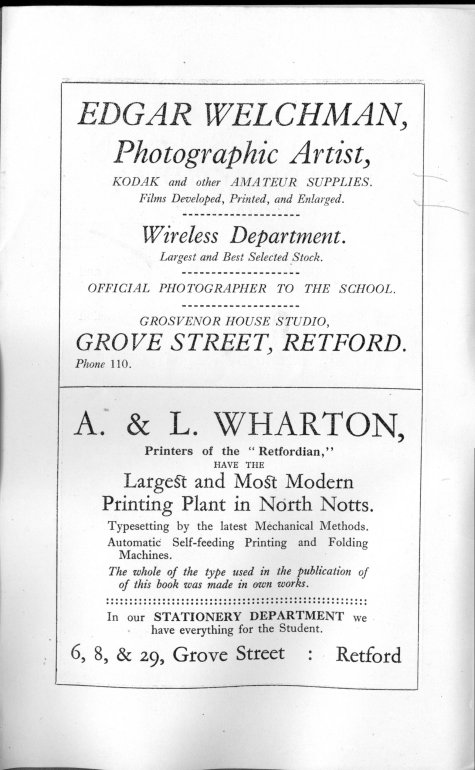 EDGAR WELCHMAN,
Photographic Artist,
KODAK and other AMATEUR SUPPLIES.
Films Developed, Printed, and Enlarged.

Wireless Department.
Largest and Best Selected Stock.

OFFICIAL PHOTOGRAPHER TO THE SCHOOL.

GROSVENOR HOUSE STUDIO,
GROVE STREET, RETFORD.
Phone 110.

A. & L. WHARTON,
Printers of the "Retfordian,"
HAVE THE
Largest and Most Modern Printing Plant in North Notts.

Typesetting by the latest Mechanical Methods.
Automatic Self-feeding Printing and Folding Machines.
The whole of the type used in the publication of of this book was made in own works.

In our STATIONERY DEPARTMENT we have everything for the Student.

6, 8, & 29, Grove Street : Retford